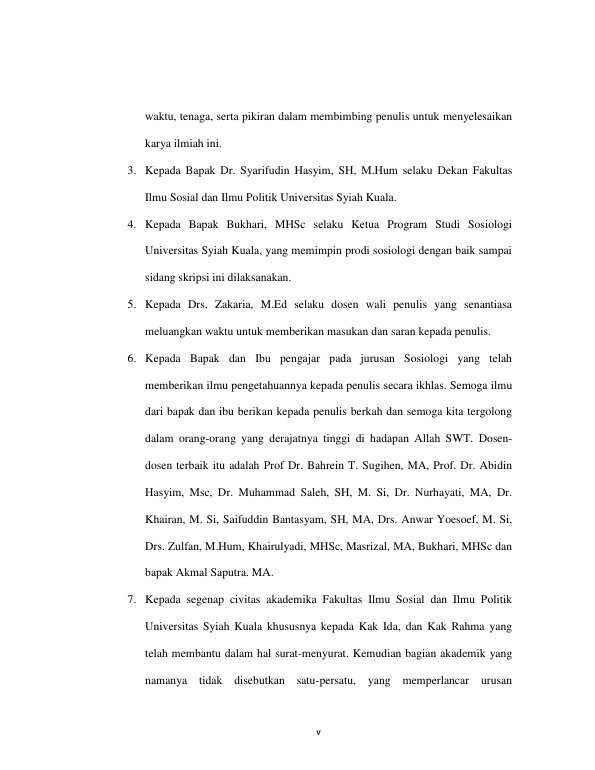 waktu, tenaga, serta pikiran dalam membimbing penulis untuk menyelesaikan karya ilmiah ini.

3. Kepada Bapak Dr. Syarifudin Hasyim, SH, M.Hum selaku Dekan Fakultas Ilmu Sosial dan Ilmu Politik Universitas Syiah Kuala.

4. Kepada Bapak Bukhari, MHSc selaku Ketua Program Studi Sosiologi Universitas Syiah Kuala, yang memimpin prodi sosiologi dengan baik sampai sidang skripsi ini dilaksanakan.

5. Kepada Drs. Zakaria, M.Ed selaku dosen wali penulis yang senantiasa meluangkan waktu untuk memberikan masukan dan saran kepada penulis.

6. Kepada Bapak dan Ibu pengajar pada jurusan Sosiologi yang telah memberikan ilmu pengetahuannya kepada penulis secara ikhlas. Semoga ilmu dari bapak dan ibu berikan kepada penulis berkah dan semoga kita tergolong dalam orang-orang yang derajatnya tinggi di hadapan Allah SWT. Dosen-dosen terbaik itu adalah Prof Dr. Bahrein T. Sugihen, MA, Prof. Dr. Abidin Hasyim, Msc, Dr. Muhammad Saleh, SH, M. Si, Dr. Nurhayati, MA, Dr. Khairan, M. Si, Saifuddin Bantasyam, SH, MA, Drs. Anwar Yoesoef, M. Si, Drs. Zulfan, M.Hum, Khairulyadi, MHSc, Masrizal, MA, Bukhari, MHSc dan bapak Akmal Saputra. MA.

7. Kepada segenap civitas akademika Fakultas Ilmu Sosial dan Ilmu Politik Universitas Syiah Kuala khususnya kepada Kak Ida, dan Kak Rahma yang telah membantu dalam hal surat-menyurat. Kemudian bagian akademik yang namanya tidak disebutkan satu-persatu, yang memperlancar urusan

v